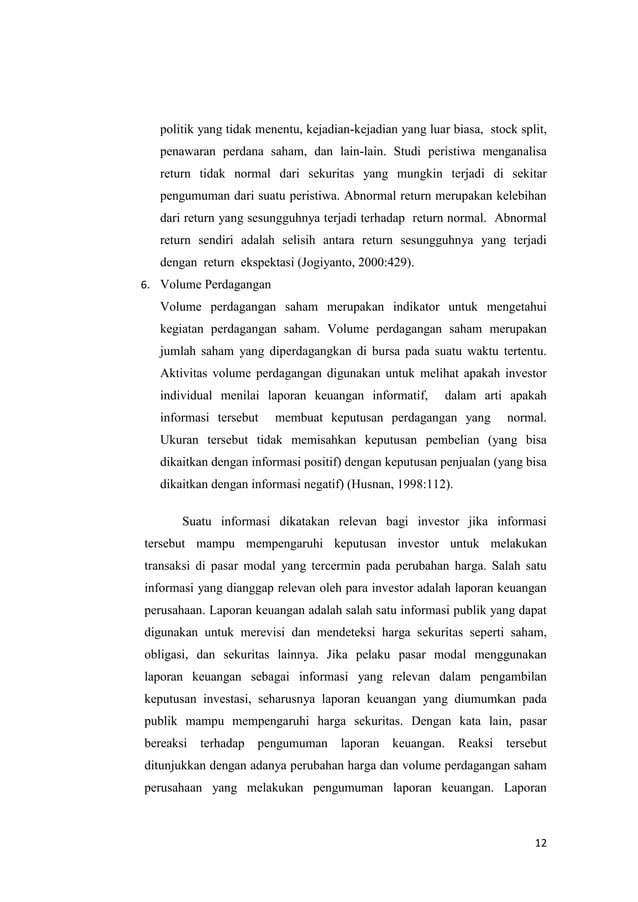 politik yang tidak menentu, kejadian-kejadian yang luar biasa, stock split, penawaran perdana saham, dan lain-lain. Studi peristiwa menganalisa return tidak normal dari sekuritas yang mungkin terjadi di sekitar pengumuman dari suatu peristiwa. Abnormal return merupakan kelebihan dari return yang sesungguhnya terjadi terhadap return normal. Abnormal return sendiri adalah selisih antara return sesungguhnya yang terjadi dengan return ekspektasi (Jogiyanto, 2000:429).

6. Volume Perdagangan

Volume perdagangan saham merupakan indikator untuk mengetahui kegiatan perdagangan saham. Volume perdagangan saham merupakan jumlah saham yang diperdagangkan di bursa pada suatu waktu tertentu. Aktivitas volume perdagangan digunakan untuk melihat apakah investor individual menilai laporan keuangan informatif, dalam arti apakah informasi tersebut membuat keputusan perdagangan yang normal. Ukuran tersebut tidak memisahkan keputusan pembelian (yang bisa dikaitkan dengan informasi positif) dengan keputusan penjualan (yang bisa dikaitkan dengan informasi negatif) (Husnan, 1998:112).

Suatu informasi dikatakan relevan bagi investor jika informasi tersebut mampu mempengaruhi keputusan investor untuk melakukan transaksi di pasar modal yang tercermin pada perubahan harga. Salah satu informasi yang dianggap relevan oleh para investor adalah laporan keuangan perusahaan. Laporan keuangan adalah salah satu informasi publik yang dapat digunakan untuk merevisi dan mendeteksi harga sekuritas seperti saham, obligasi, dan sekuritas lainnya. Jika pelaku pasar modal menggunakan laporan keuangan sebagai informasi yang relevan dalam pengambilan keputusan investasi, seharusnya laporan keuangan yang diumumkan pada publik mampu mempengaruhi harga sekuritas. Dengan kata lain, pasar bereaksi terhadap pengumuman laporan keuangan. Reaksi tersebut ditunjukkan dengan adanya perubahan harga dan volume perdagangan saham perusahaan yang melakukan pengumuman laporan keuangan. Laporan

12